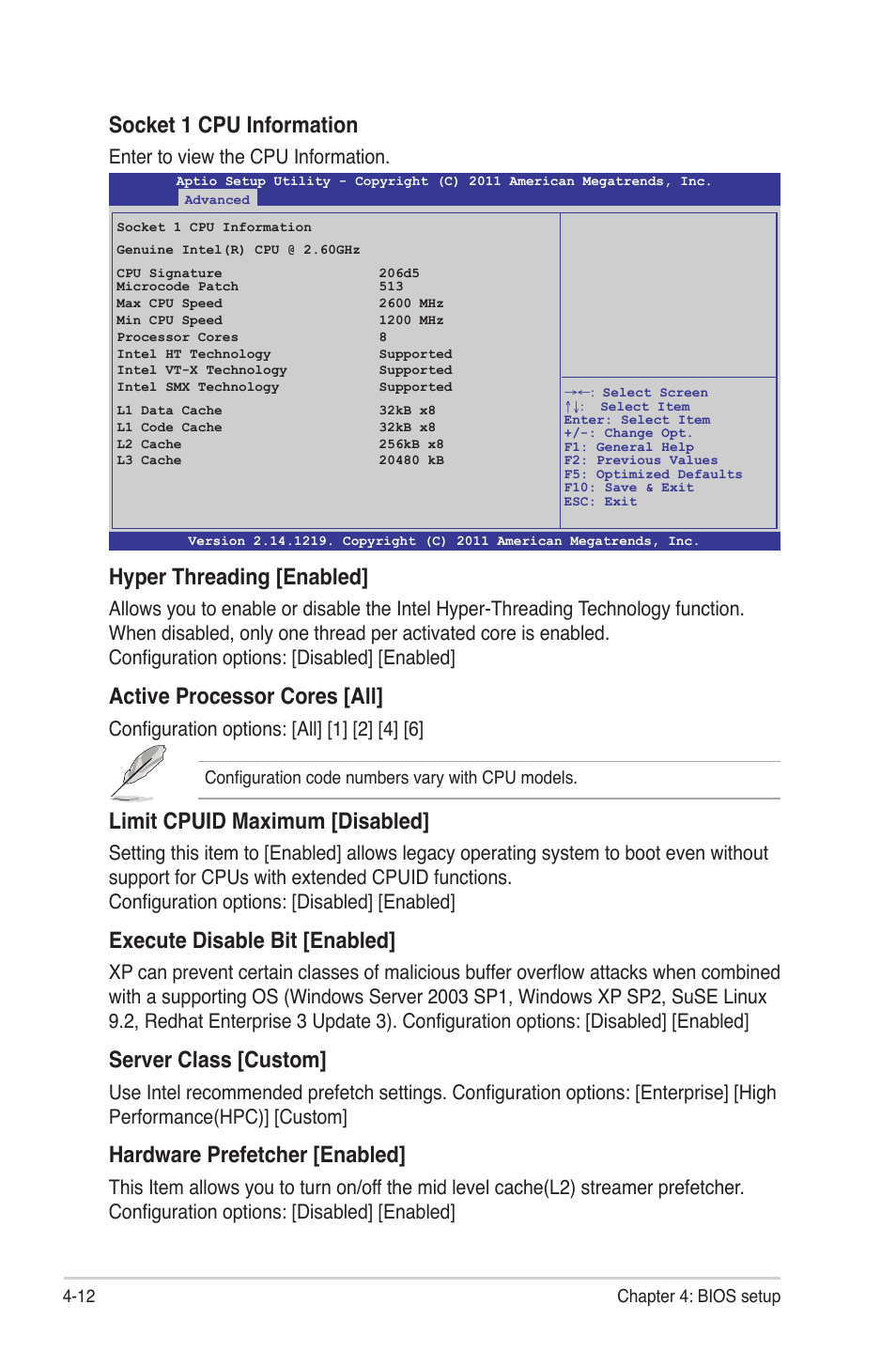 Socket 1 CPU Information

Enter to view the CPU Information.

Aptio Setup Utility - Copyright (C) 2011 American Megatrends, Inc.
Advanced

Socket 1 CPU Information

Genuine Intel(R) CPU @ 2.60GHz

| | |
|---|---|
| CPU Signature | 206d5 |
| Microcode Patch | 513 |
| Max CPU Speed | 2600 MHz |
| Min CPU Speed | 1200 MHz |
| Processor Cores | 8 |
| Intel HT Technology | Supported |
| Intel VT-X Technology | Supported |
| Intel SMX Technology | Supported |
| L1 Data Cache | 32kB x8 |
| L1 Code Cache | 32kB x8 |
| L2 Cache | 256kB x8 |
| L3 Cache | 20480 kB |

→←: Select Screen
↑↓: Select Item
Enter: Select Item
+/-: Change Opt.
F1: General Help
F2: Previous Values
F5: Optimized Defaults
F10: Save & Exit
ESC: Exit

Version 2.14.1219. Copyright (C) 2011 American Megatrends, Inc.

Hyper Threading [Enabled]

Allows you to enable or disable the Intel Hyper-Threading Technology function. When disabled, only one thread per activated core is enabled.
Configuration options: [Disabled] [Enabled]

Active Processor Cores [All]

Configuration options: [All] [1] [2] [4] [6]

Configuration code numbers vary with CPU models.

Limit CPUID Maximum [Disabled]

Setting this item to [Enabled] allows legacy operating system to boot even without support for CPUs with extended CPUID functions.
Configuration options: [Disabled] [Enabled]

Execute Disable Bit [Enabled]

XP can prevent certain classes of malicious buffer overflow attacks when combined with a supporting OS (Windows Server 2003 SP1, Windows XP SP2, SuSE Linux 9.2, Redhat Enterprise 3 Update 3). Configuration options: [Disabled] [Enabled]

Server Class [Custom]

Use Intel recommended prefetch settings. Configuration options: [Enterprise] [High Performance(HPC)] [Custom]

Hardware Prefetcher [Enabled]

This Item allows you to turn on/off the mid level cache(L2) streamer prefetcher.
Configuration options: [Disabled] [Enabled]

4-12

Chapter 4: BIOS setup